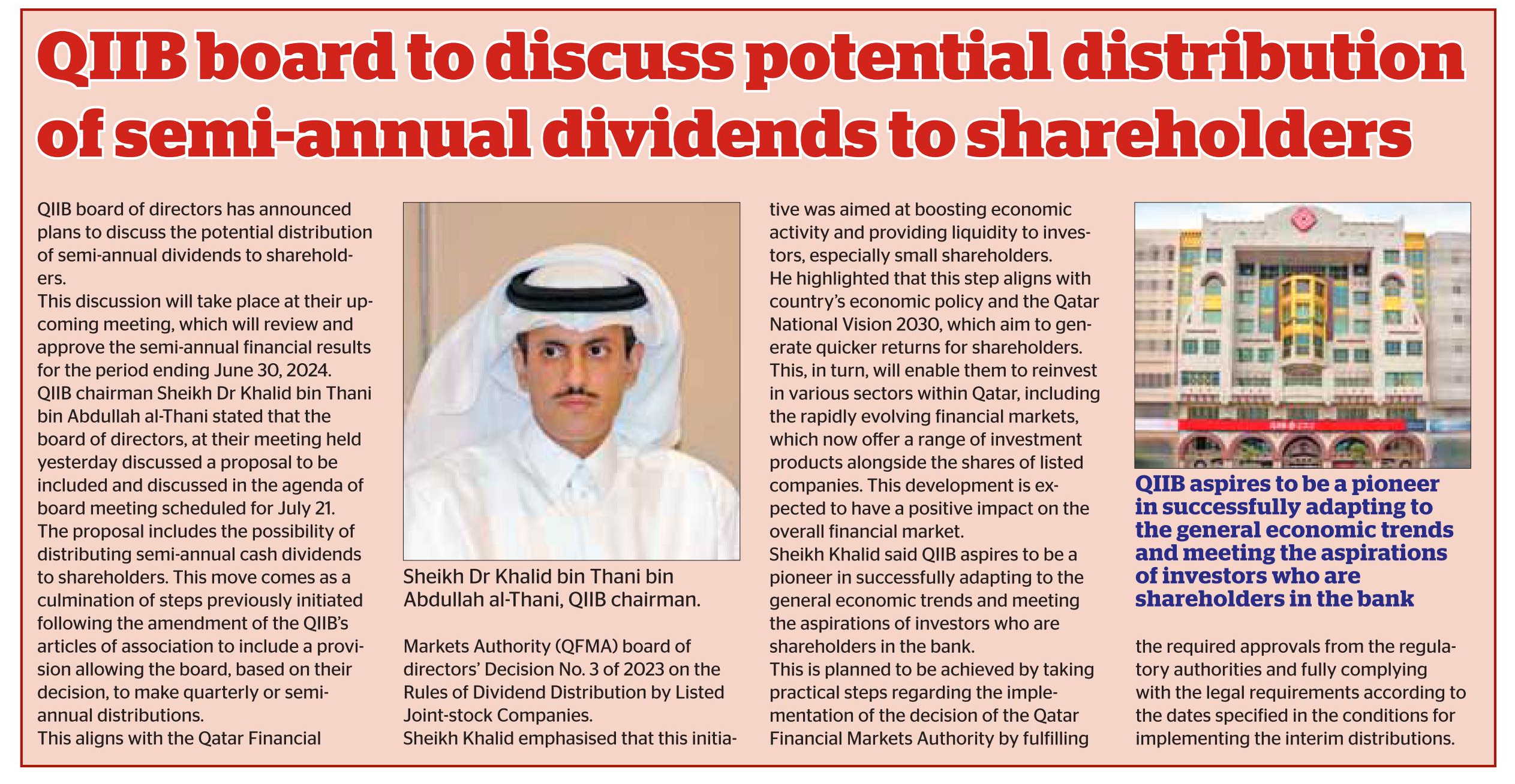 QIIB board to discuss potential distribution of semi-annual dividends to shareholders

QIIB board of directors has announced plans to discuss the potential distribution of semi-annual dividends to shareholders.
This discussion will take place at their upcoming meeting, which will review and approve the semi-annual financial results for the period ending June 30, 2024.
QIIB chairman Sheikh Dr Khalid bin Thani bin Abdullah al-Thani stated that the board of directors, at their meeting held yesterday discussed a proposal to be included and discussed in the agenda of board meeting scheduled for July 21.
The proposal includes the possibility of distributing semi-annual cash dividends to shareholders. This move comes as a culmination of steps previously initiated following the amendment of the QIIB's articles of association to include a provision allowing the board, based on their decision, to make quarterly or semi-annual distributions.
This aligns with the Qatar Financial

Sheikh Dr Khalid bin Thani bin Abdullah al-Thani, QIIB chairman.

Markets Authority (QFMA) board of directors' Decision No. 3 of 2023 on the Rules of Dividend Distribution by Listed Joint-stock Companies.
Sheikh Khalid emphasised that this initiative was aimed at boosting economic activity and providing liquidity to investors, especially small shareholders.
He highlighted that this step aligns with country's economic policy and the Qatar National Vision 2030, which aim to generate quicker returns for shareholders.
This, in turn, will enable them to reinvest in various sectors within Qatar, including the rapidly evolving financial markets, which now offer a range of investment products alongside the shares of listed companies. This development is expected to have a positive impact on the overall financial market.
Sheikh Khalid said QIIB aspires to be a pioneer in successfully adapting to the general economic trends and meeting the aspirations of investors who are shareholders in the bank.
This is planned to be achieved by taking practical steps regarding the implementation of the decision of the Qatar Financial Markets Authority by fulfilling

QIIB aspires to be a pioneer in successfully adapting to the general economic trends and meeting the aspirations of investors who are shareholders in the bank

the required approvals from the regulatory authorities and fully complying with the legal requirements according to the dates specified in the conditions for implementing the interim distributions.